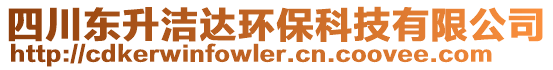 四川东升洁达环保科技有限公司
http://cdkerwinfowler.cn.coovee.com